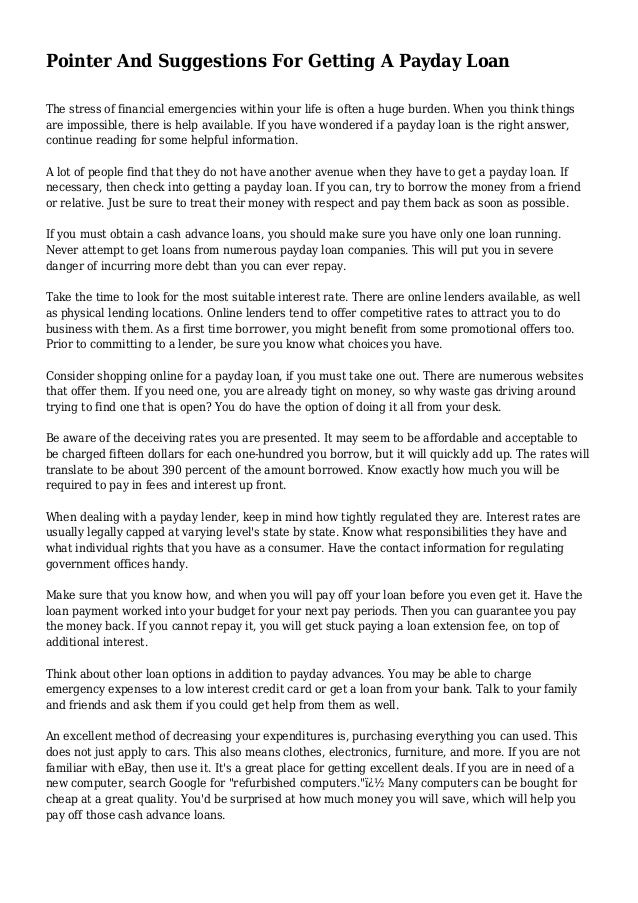 Pointer And Suggestions For Getting A Payday Loan

The stress of financial emergencies within your life is often a huge burden. When you think things are impossible, there is help available. If you have wondered if a payday loan is the right answer, continue reading for some helpful information.

A lot of people find that they do not have another avenue when they have to get a payday loan. If necessary, then check into getting a payday loan. If you can, try to borrow the money from a friend or relative. Just be sure to treat their money with respect and pay them back as soon as possible.

If you must obtain a cash advance loans, you should make sure you have only one loan running. Never attempt to get loans from numerous payday loan companies. This will put you in severe danger of incurring more debt than you can ever repay.

Take the time to look for the most suitable interest rate. There are online lenders available, as well as physical lending locations. Online lenders tend to offer competitive rates to attract you to do business with them. As a first time borrower, you might benefit from some promotional offers too. Prior to committing to a lender, be sure you know what choices you have.

Consider shopping online for a payday loan, if you must take one out. There are numerous websites that offer them. If you need one, you are already tight on money, so why waste gas driving around trying to find one that is open? You do have the option of doing it all from your desk.

Be aware of the deceiving rates you are presented. It may seem to be affordable and acceptable to be charged fifteen dollars for each one-hundred you borrow, but it will quickly add up. The rates will translate to be about 390 percent of the amount borrowed. Know exactly how much you will be required to pay in fees and interest up front.

When dealing with a payday lender, keep in mind how tightly regulated they are. Interest rates are usually legally capped at varying level's state by state. Know what responsibilities they have and what individual rights that you have as a consumer. Have the contact information for regulating government offices handy.

Make sure that you know how, and when you will pay off your loan before you even get it. Have the loan payment worked into your budget for your next pay periods. Then you can guarantee you pay the money back. If you cannot repay it, you will get stuck paying a loan extension fee, on top of additional interest.

Think about other loan options in addition to payday advances. You may be able to charge emergency expenses to a low interest credit card or get a loan from your bank. Talk to your family and friends and ask them if you could get help from them as well.

An excellent method of decreasing your expenditures is, purchasing everything you can used. This does not just apply to cars. This also means clothes, electronics, furniture, and more. If you are not familiar with eBay, then use it. It's a great place for getting excellent deals. If you are in need of a new computer, search Google for "refurbished computers."ï¿½ Many computers can be bought for cheap at a great quality. You'd be surprised at how much money you will save, which will help you pay off those cash advance loans.